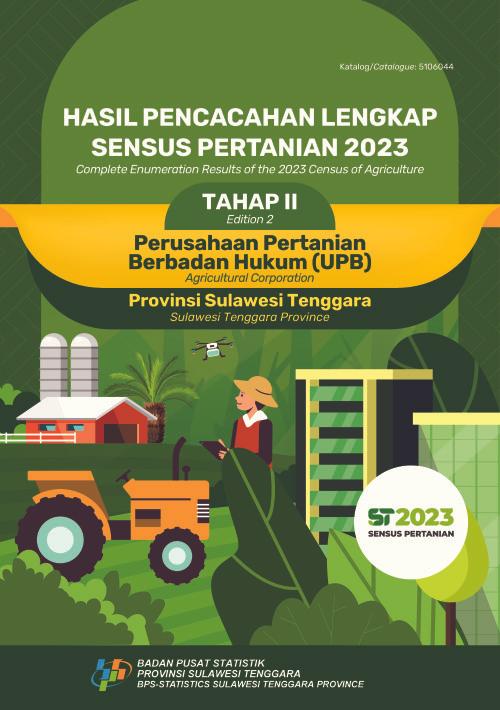 Katalog/Catalogue: 5106044

HASIL PENCACAHAN LENGKAP SENSUS PERTANIAN 2023

Complete Enumeration Results of the 2023 Census of Agriculture

TAHAP II

Edition 2

Perusahaan Pertanian Berbadan Hukum (UPB)

Agricultural Corporation

Provinsi Sulawesi Tenggara

Sulawesi Tenggara Province

ST2023

SENSUS PERTANIAN

BADAN PUSAT STATISTIK
PROVINSI SULAWESI TENGGARA
BPS-STATISTICS SULAWESI TENGGARA PROVINCE